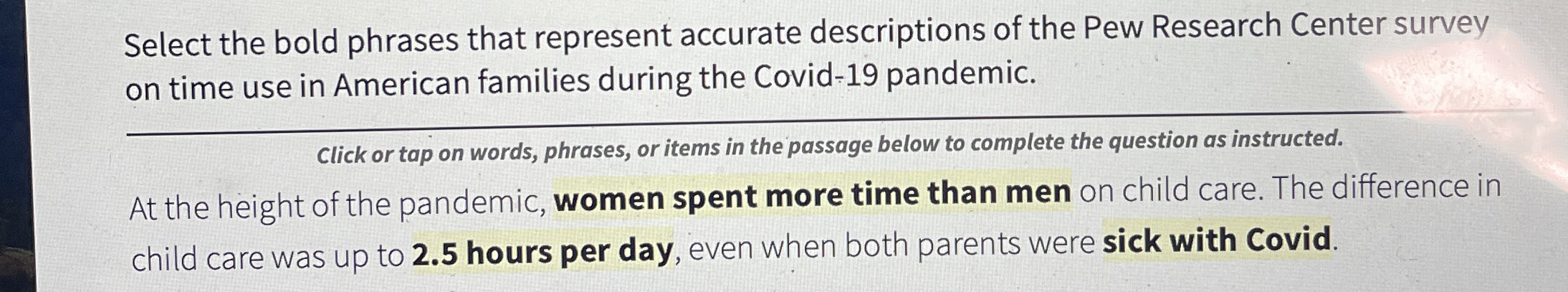 Select the bold phrases that represent accurate descriptions of the Pew Research Center survey on time use in American families during the Covid-19 pandemic.

Click or tap on words, phrases, or items in the passage below to complete the question as instructed.

At the height of the pandemic, women spent more time than men on child care. The difference in child care was up to 2.5 hours per day, even when both parents were sick with Covid.